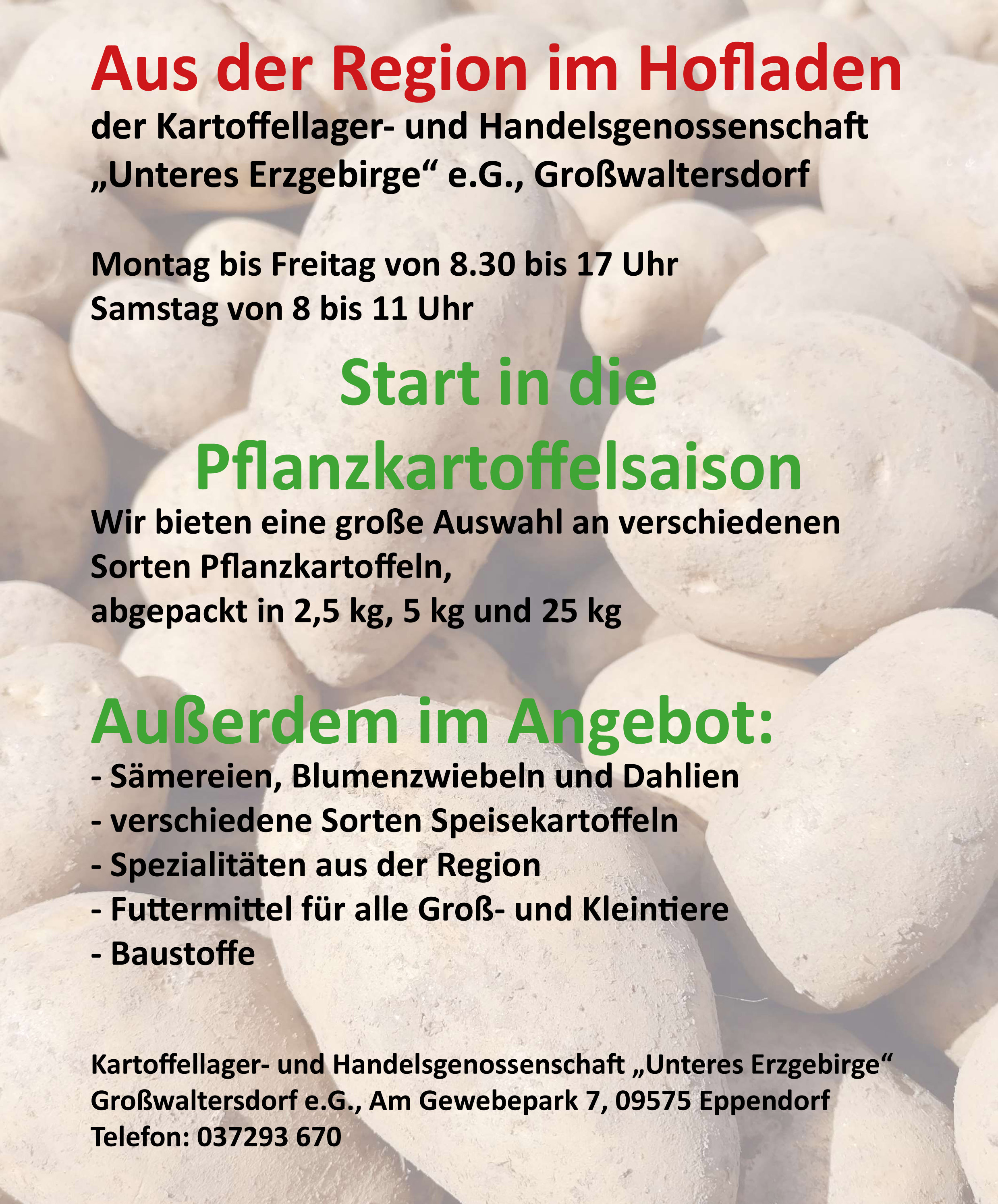 Aus der Region im Hofladen

der Kartoffellager- und Handelsgenossenschaft „Unteres Erzgebirge“ e.G., Großwaltersdorf

Montag bis Freitag von 8.30 bis 17 Uhr
Samstag von 8 bis 11 Uhr

Start in die Pflanzkartoffelsaison

Wir bieten eine große Auswahl an verschiedenen Sorten Pflanzkartoffeln,
abgepackt in 2,5 kg, 5 kg und 25 kg

Außerdem im Angebot:
- Sämereien, Blumenzwiebeln und Dahlien
- verschiedene Sorten Speisekartoffeln
- Spezialitäten aus der Region
- Futtermittel für alle Groß- und Kleintiere
- Baustoffe

Kartoffellager- und Handelsgenossenschaft „Unteres Erzgebirge“
Großwaltersdorf e.G., Am Gewebepark 7, 09575 Eppendorf
Telefon: 037293 670